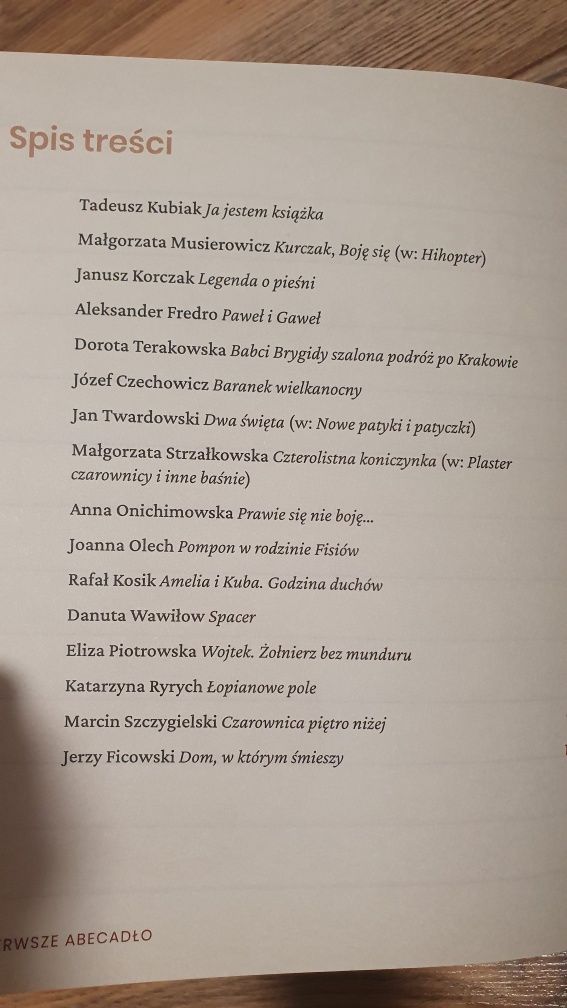 Spis treści

Tadeusz Kubiak Ja jestem książka

Małgorzata Musierowicz Kurczak, Boję się (w: Hihopter)

Janusz Korczak Legenda o pieśni

Aleksander Fredro Paweł i Gaweł

Dorota Terakowska Babci Brygidy szalona podróż po Krakowie

Józef Czechowicz Baranek wielkanocny

Jan Twardowski Dwa święta (w: Nowe patyki i patyczki)

Małgorzata Strzałkowska Czterolistna koniczynka (w: Plaster czarownicy i inne baśnie)

Anna Onichimowska Prawie się nie boję...

Joanna Olech Pompon w rodzinie Fisiów

Rafał Kosik Amelia i Kuba. Godzina duchów

Danuta Wawiłow Spacer

Eliza Piotrowska Wojtek. Żołnierz bez munduru

Katarzyna Ryrych Łopianowe pole

Marcin Szczygielski Czarownica piętro niżej

Jerzy Ficowski Dom, w którym śmieszy

RWSZE ABECADŁO